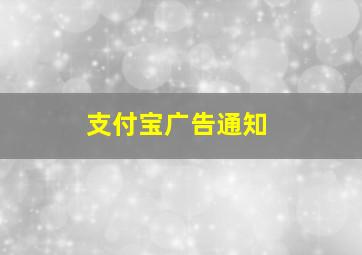 支付宝广告通知